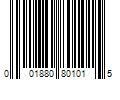 0 01880 80101 5